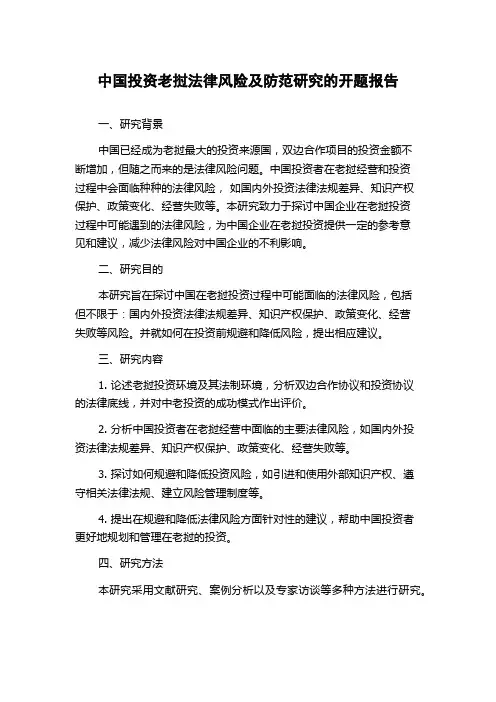 中国投资老挝法律风险及防范研究的开题报告

一、研究背景

中国已经成为老挝最大的投资来源国，双边合作项目的投资金额不断增加，但随之而来的是法律风险问题。中国投资者在老挝经营和投资过程中会面临种种的法律风险， 如国内外投资法律法规差异、知识产权保护、政策变化、经营失败等。本研究致力于探讨中国企业在老挝投资过程中可能遇到的法律风险，为中国企业在老挝投资提供一定的参考意见和建议，减少法律风险对中国企业的不利影响。

二、研究目的

本研究旨在探讨中国在老挝投资过程中可能面临的法律风险，包括但不限于：国内外投资法律法规差异、知识产权保护、政策变化、经营失败等风险。并就如何在投资前规避和降低风险，提出相应建议。

三、研究内容

1. 论述老挝投资环境及其法制环境，分析双边合作协议和投资协议的法律底线，并对中老投资的成功模式作出评价。

2. 分析中国投资者在老挝经营中面临的主要法律风险，如国内外投资法律法规差异、知识产权保护、政策变化、经营失败等。

3. 探讨如何规避和降低投资风险，如引进和使用外部知识产权、遵守相关法律法规、建立风险管理制度等。

4. 提出在规避和降低法律风险方面针对性的建议，帮助中国投资者更好地规划和管理在老挝的投资。

四、研究方法

本研究采用文献研究、案例分析以及专家访谈等多种方法进行研究。